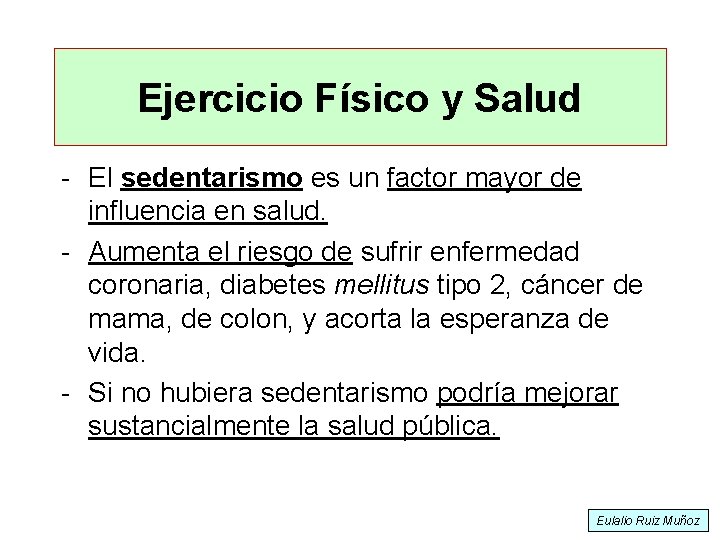 Ejercicio Físico y Salud

- El sedentarismo es un factor mayor de influencia en salud.

- Aumenta el riesgo de sufrir enfermedad coronaria, diabetes mellitus tipo 2, cáncer de mama, de colon, y acorta la esperanza de vida.

- Si no hubiera sedentarismo podría mejorar sustancialmente la salud pública.

Eulalio Ruiz Muñoz